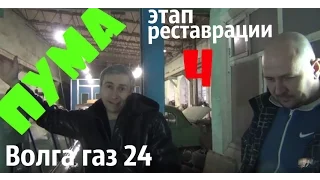 ПУМА

этап реставрации

4

Волга газ 24